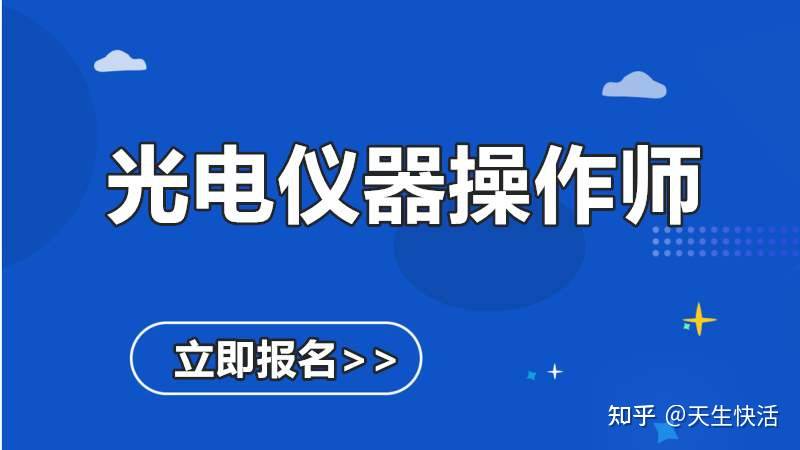 光电仪器操作师

立即报名>>

知乎 @天生快活